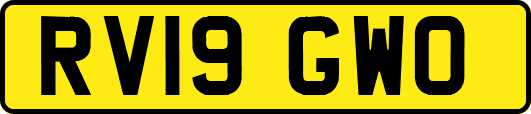 RV19 GWO